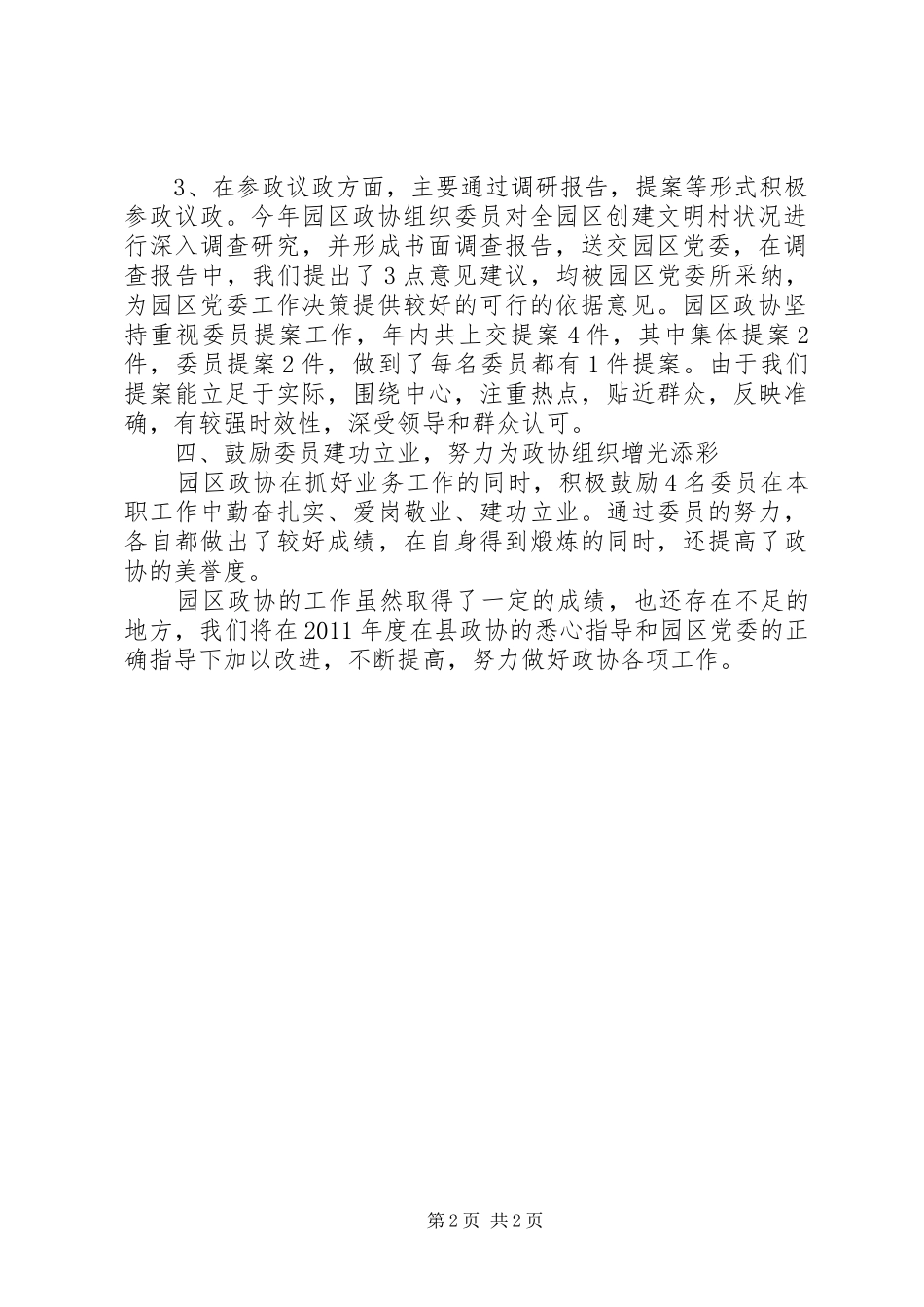 3、在参政议政方面，主要通过调研报告，提案等形式积极参政议政。今年园区政协组织委员对全园区创建文明村状况进行深入调查研究，并形成书面调查报告，送交园区党委，在调查报告中，我们提出了3点意见建议，均被园区党委所采纳，为园区党委工作决策提供较好的可行的依据意见。园区政协坚持重视委员提案工作，年内共上交提案4件，其中集体提案2件，委员提案2件，做到了每名委员都有1件提案。由于我们提案能立足于实际，围绕中心，注重热点，贴近群众，反映准确，有较强时效性，深受领导和群众认可。

四、鼓励委员建功立业，努力为政协组织增光添彩

园区政协在抓好业务工作的同时，积极鼓励4名委员在本职工作中勤奋扎实、爱岗敬业、建功立业。通过委员的努力，各自都做出了较好成绩，在自身得到煅炼的同时，还提高了政协的美誉度。

园区政协的工作虽然取得了一定的成绩，也还存在不足的地方，我们将在2011年度在县政协的悉心指导和园区党委的正确指导下加以改进，不断提高，努力做好政协各项工作。

第2页 共2页